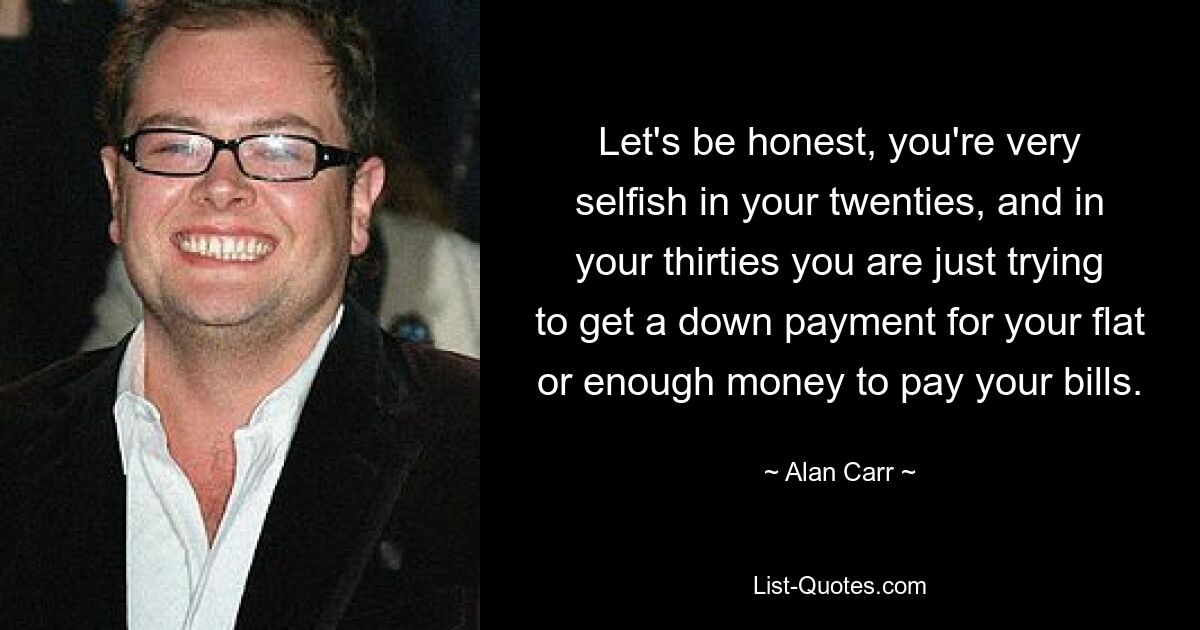 Let's be honest, you're very selfish in your twenties, and in your thirties you are just trying to get a down payment for your flat or enough money to pay your bills.

~ Alan Carr ~

List-Quotes.com